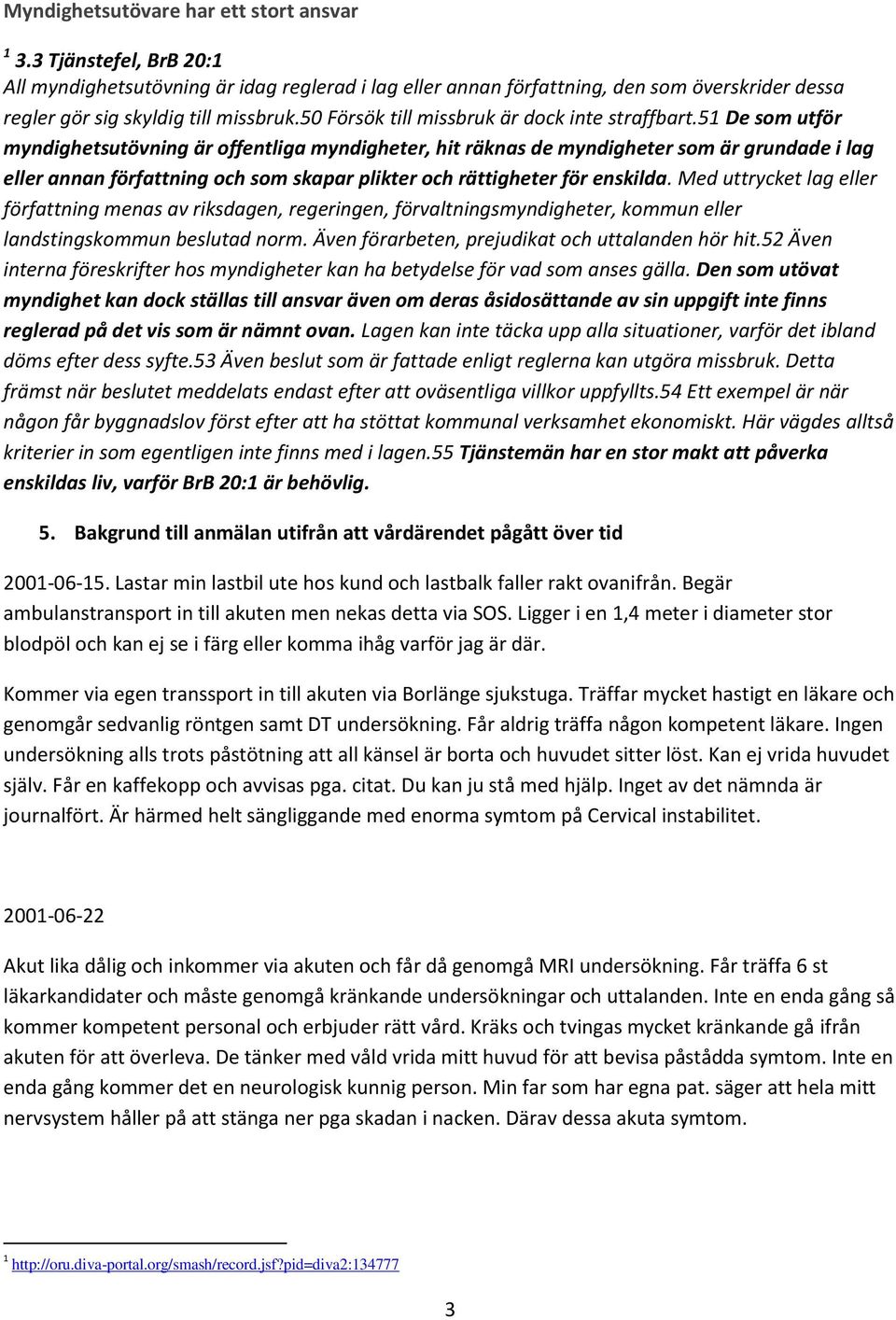 Myndighetsutövare har ett stort ansvar

$^1$ 3.3 Tjänstefel, BrB 20:1
All myndighetsutövning är idag reglerad i lag eller annan författning, den som överskrider dessa regler gör sig skyldig till missbruk.50 Försök till missbruk är dock inte straffbart.51 De som utför myndighetsutövning är offentliga myndigheter, hit räknas de myndigheter som är grundade i lag eller annan författning och som skapar plikter och rättigheter för enskilda. Med uttrycket lag eller författning menas av riksdagen, regeringen, förvaltningsmyndigheter, kommun eller landstingskommun beslutad norm. Även förarbeten, prejudikat och uttalanden hör hit.52 Även interna föreskrifter hos myndigheter kan ha betydelse för vad som anses gälla. Den som utövat myndighet kan dock ställas till ansvar även om deras åsidosättande av sin uppgift inte finns reglerad på det vis som är nämnt ovan. Lagen kan inte täcka upp alla situationer, varför det ibland döms efter dess syfte.53 Även beslut som är fattade enligt reglerna kan utgöra missbruk. Detta främst när beslutet meddelats endast efter att oväsentliga villkor uppfyllts.54 Ett exempel är när någon får byggnadslov först efter att ha stöttat kommunal verksamhet ekonomiskt. Här vägdes alltså kriterier in som egentligen inte finns med i lagen.55 Tjänstemän har en stor makt att påverka enskildas liv, varför BrB 20:1 är behövlig.

5. Bakgrund till anmälan utifrån att vårdärendet pågått över tid

2001-06-15. Lastar min lastbil ute hos kund och lastbalk faller rakt ovanifrån. Begär ambulanstransport in till akuten men nekas detta via SOS. Ligger i en 1,4 meter i diameter stor blodpöl och kan ej se i färg eller komma ihåg varför jag är där.

Kommer via egen transsport in till akuten via Borlänge sjukstuga. Träffar mycket hastigt en läkare och genomgår sedvanlig röntgen samt DT undersökning. Får aldrig träffa någon kompetent läkare. Ingen undersökning alls trots påstötning att all känsel är borta och huvudet sitter löst. Kan ej vrida huvudet själv. Får en kaffekopp och avvisas pga. citat. Du kan ju stå med hjälp. Inget av det nämnda är journalfört. Är härmed helt sängliggande med enorma symtom på Cervical instabilitet.

2001-06-22

Akut lika dålig och inkommer via akuten och får då genomgå MRI undersökning. Får träffa 6 st läkarkandidater och måste genomgå kränkande undersökningar och uttalanden. Inte en enda gång så kommer kompetent personal och erbjuder rätt vård. Kräks och tvingas mycket kränkande gå ifrån akuten för att överleva. De tänker med våld vrida mitt huvud för att bevisa påstådda symtom. Inte en enda gång kommer det en neurologisk kunnig person. Min far som har egna pat. säger att hela mitt nervsystem håller på att stänga ner pga skadan i nacken. Därav dessa akuta symtom.

$^1$ http://oru.diva-portal.org/smash/record.jsf?pid=diva2:134777

3